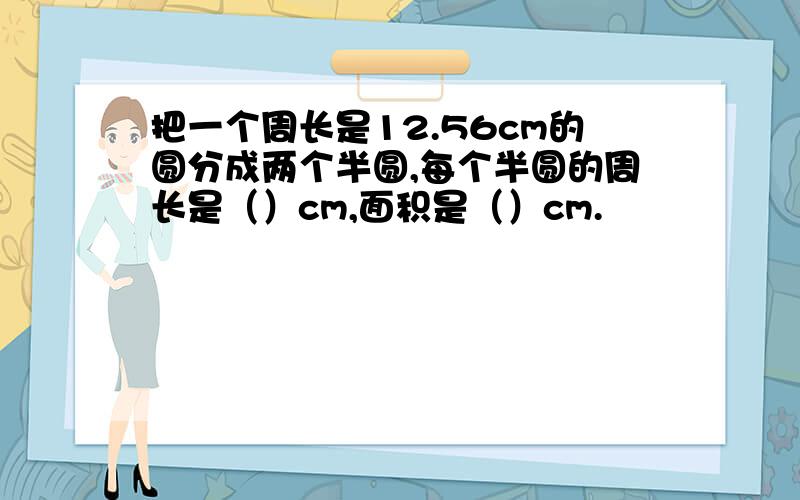 把一个周长是12.56cm的圆分成两个半圆,每个半圆的周长是（）cm,面积是（）cm.